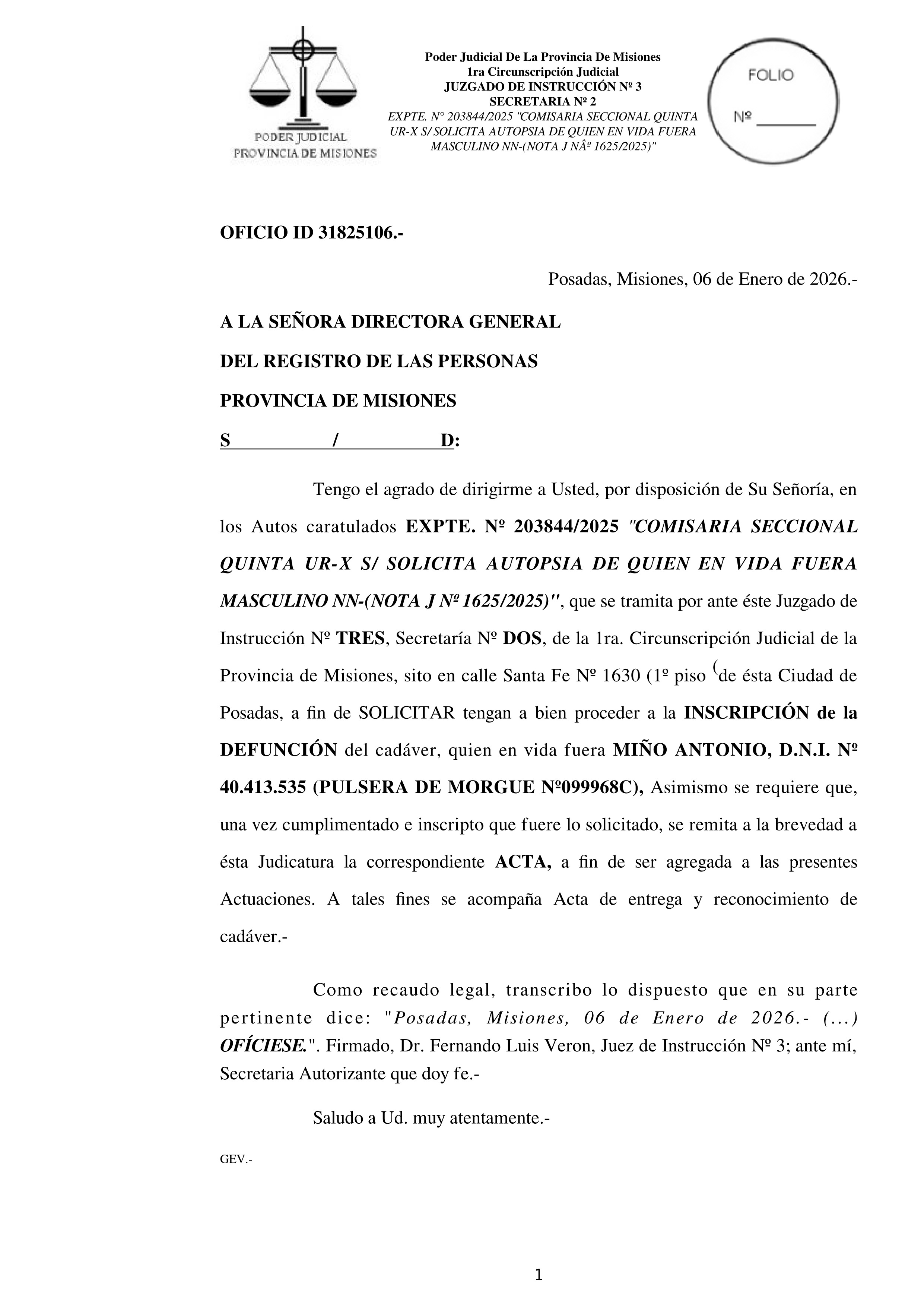 PODER JUDICIAL
PROVINCIA DE MISIONES

Poder Judicial De La Provincia De Misiones
1ra Circunscripción Judicial
JUZGADO DE INSTRUCCIÓN Nº 3
SECRETARIA Nº 2
EXPTE. N° 203844/2025 "COMISARIA SECCIONAL QUINTA UR-X S/ SOLICITA AUTOPSIA DE QUIEN EN VIDA FUERA MASCULINO NN-(NOTA J NÂº 1625/2025)"

FOLIO
Nº _______

OFICIO ID 31825106.-

Posadas, Misiones, 06 de Enero de 2026.-

A LA SEÑORA DIRECTORA GENERAL

DEL REGISTRO DE LAS PERSONAS

PROVINCIA DE MISIONES

S / D:

Tengo el agrado de dirigirme a Usted, por disposición de Su Señoría, en los Autos caratulados EXPTE. Nº 203844/2025 "COMISARIA SECCIONAL QUINTA UR-X S/ SOLICITA AUTOPSIA DE QUIEN EN VIDA FUERA MASCULINO NN-(NOTA J Nº 1625/2025)", que se tramita por ante éste Juzgado de Instrucción Nº TRES, Secretaría Nº DOS, de la 1ra. Circunscripción Judicial de la Provincia de Misiones, sito en calle Santa Fe Nº 1630 (1º piso (de ésta Ciudad de Posadas, a fin de SOLICITAR tengan a bien proceder a la INSCRIPCIÓN de la DEFUNCIÓN del cadáver, quien en vida fuera MIÑO ANTONIO, D.N.I. Nº 40.413.535 (PULSERA DE MORGUE Nº099968C), Asimismo se requiere que, una vez cumplimentado e inscripto que fuere lo solicitado, se remita a la brevedad a ésta Judicatura la correspondiente ACTA, a fin de ser agregada a las presentes Actuaciones. A tales fines se acompaña Acta de entrega y reconocimiento de cadáver.-

Como recaudo legal, transcribo lo dispuesto que en su parte pertinente dice: "Posadas, Misiones, 06 de Enero de 2026.- (...) OFÍCIESE.". Firmado, Dr. Fernando Luis Veron, Juez de Instrucción Nº 3; ante mí, Secretaria Autorizante que doy fe.-

Saludo a Ud. muy atentamente.-

GEV.-

1